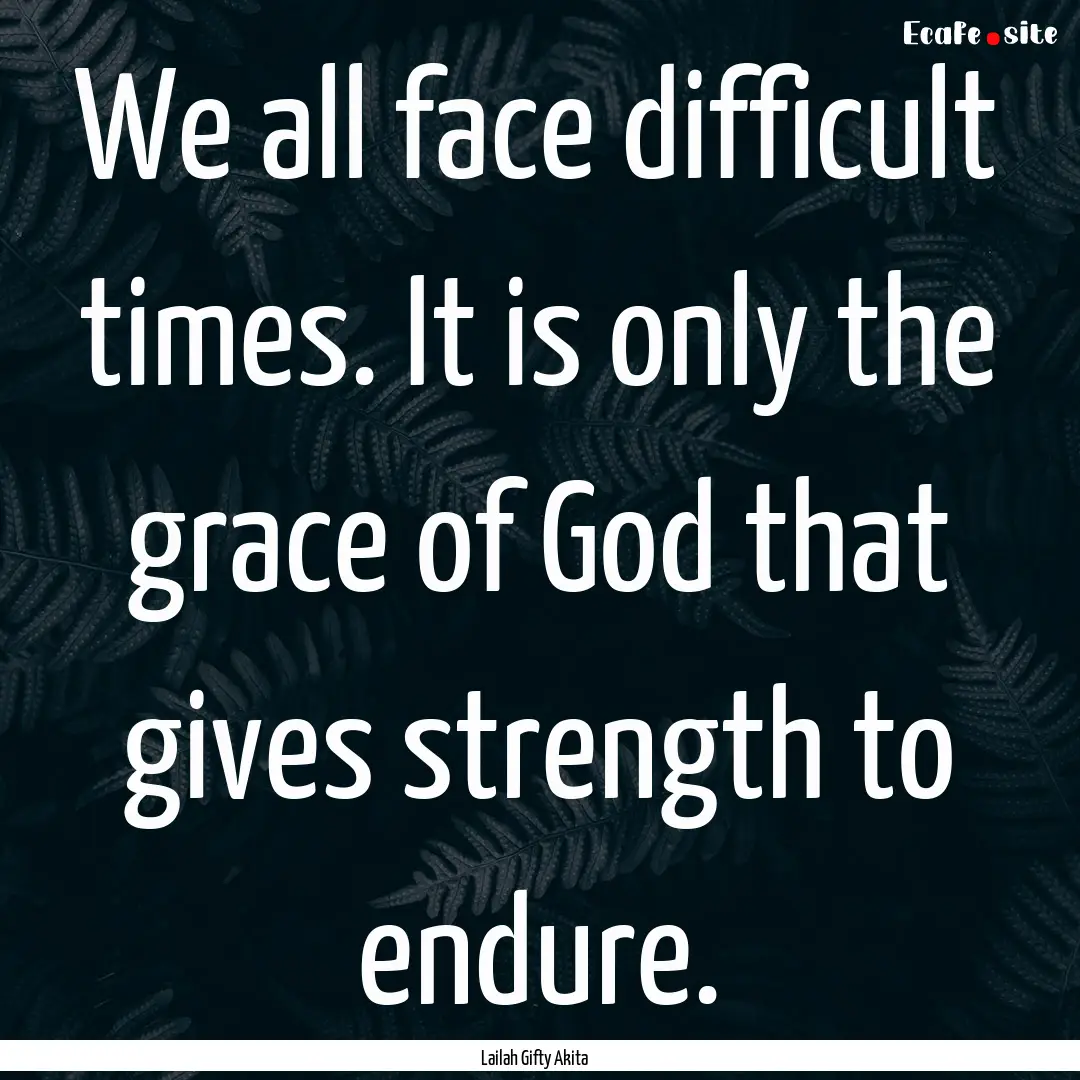 EcaFe.site

We all face difficult times. It is only the grace of God that gives strength to endure.

Lailah Gifty Akita